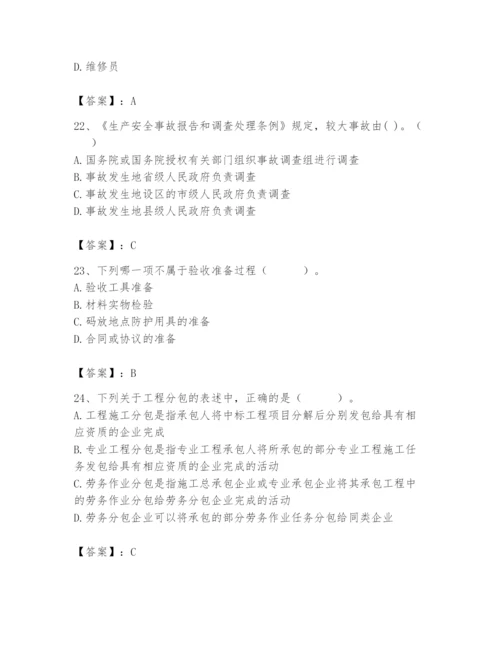 D.维修员

【答案】：A

22、《生产安全事故报告和调查处理条例》规定，较大事故由( )。（ ）
A.国务院或国务院授权有关部门组织事故调查组进行调查
B.事故发生地省级人民政府负责调查
C.事故发生地设区的市级人民政府负责调查
D.事故发生地县级人民政府负责调查

【答案】：C

23、下列哪一项不属于验收准备过程（ ）。
A.验收工具准备
B.材料实物检验
C.码放地点防护用具的准备
D.合同或协议的准备

【答案】：B

24、下列关于工程分包的表述中，正确的是（ ）。
A.工程施工分包是指承包人将中标工程项目分解后分别发包给具有相应资质的企业完成
B.专业工程分包是指专业工程承包人将所承包的部分专业工程施工任务发包给具有相应资质的企业完成的活动
C.劳务作业分包是指施工总承包企业或专业承包企业将其承包工程中的劳务作业分包给劳务分包企业完成的活动
D.劳务分包企业可以将承包的部分劳务作业任务分包给同类企业

【答案】：C